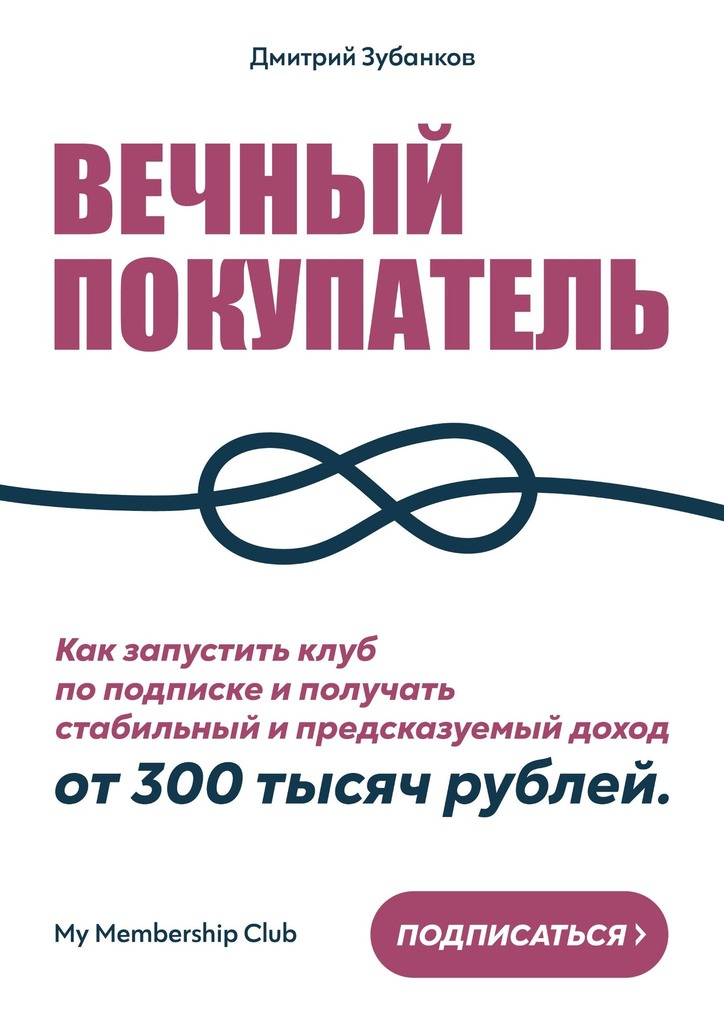 Дмитрий Зубанков

ВЕЧНЫЙ ПОКУПАТЕЛЬ

Как запустить клуб по подписке и получать стабильный и предсказуемый доход

от 300 тысяч рублей.

My Membership Club

ПОДПИСАТЬСЯ ›